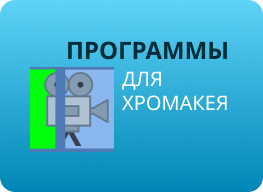 ПРОГРАММЫ
ДЛЯ
ХРОМАКЕЯ